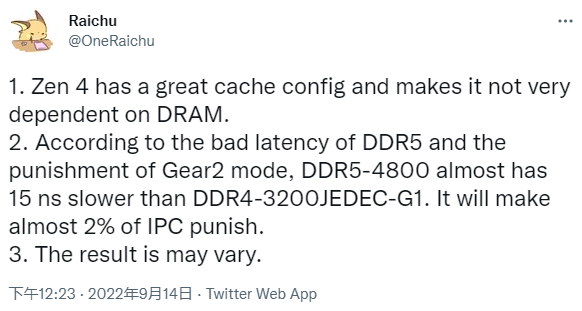 Raichu
@OneRaichu

...

1. Zen 4 has a great cache config and makes it not very dependent on DRAM.
2. According to the bad latency of DDR5 and the punishment of Gear2 mode, DDR5-4800 almost has 15 ns slower than DDR4-3200JEDEC-G1. It will make almost 2% of IPC punish.
3. The result is may vary.

下午12:23 · 2022年9月14日 · Twitter Web App